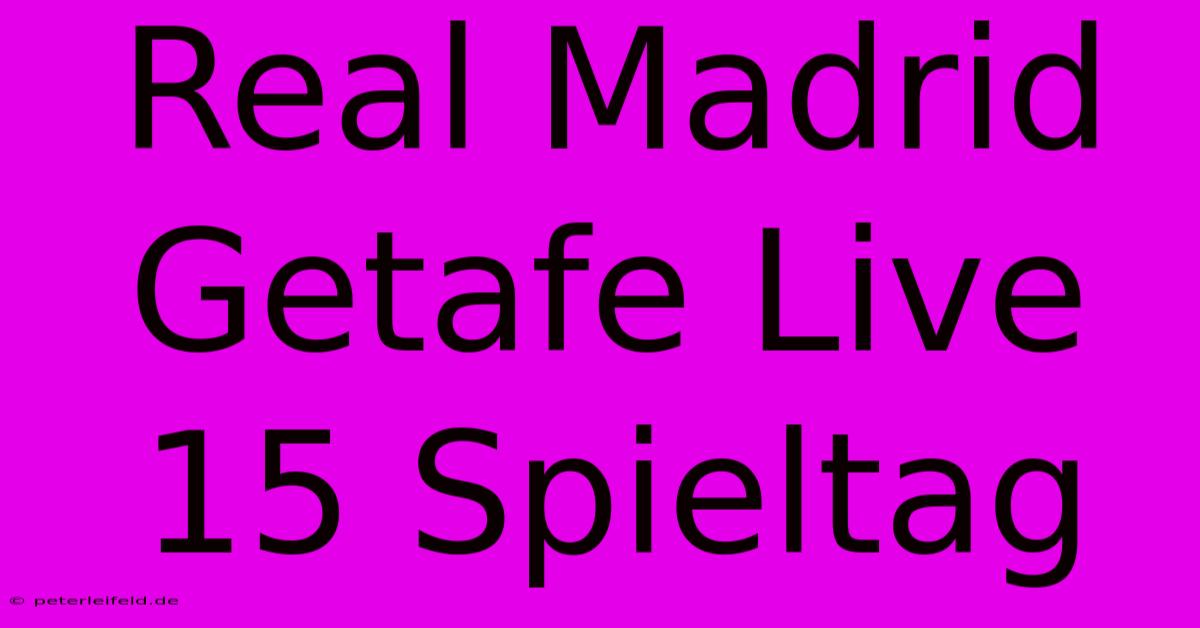 Real Madrid Getafe Live 15 Spieltag

© peterleifeld.de